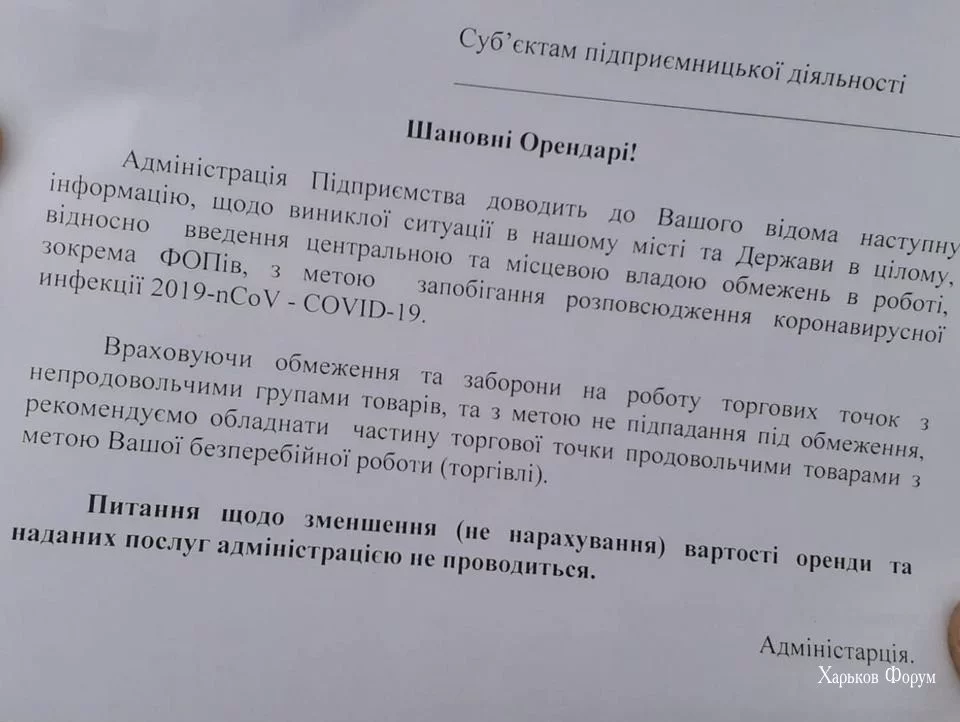 Суб'єктам підприємницької діяльності

Шановні Орендарі!

Адміністрація Підприємства доводить до Вашого відома наступну інформацію, щодо виниклої ситуації в нашому місті та Держави в цілому, відносно введення центральною та місцевою владою обмежень в роботі, зокрема ФОПів, з метою запобігання розповсюдження коронавирусної инфекції 2019-nCoV - COVID-19.

Враховуючи обмеження та заборони на роботу торгових точок з непродовольчими групами товарів, та з метою не підпадання під обмеження, рекомендуємо обладнати частину торгової точки продовольчими товарами з метою Вашої безперебійної роботи (торгівлі).

Питання щодо зменшення (не нарахування) вартості оренди та наданих послуг адміністрацією не проводиться.

Адміністарція.

Харьков Форум